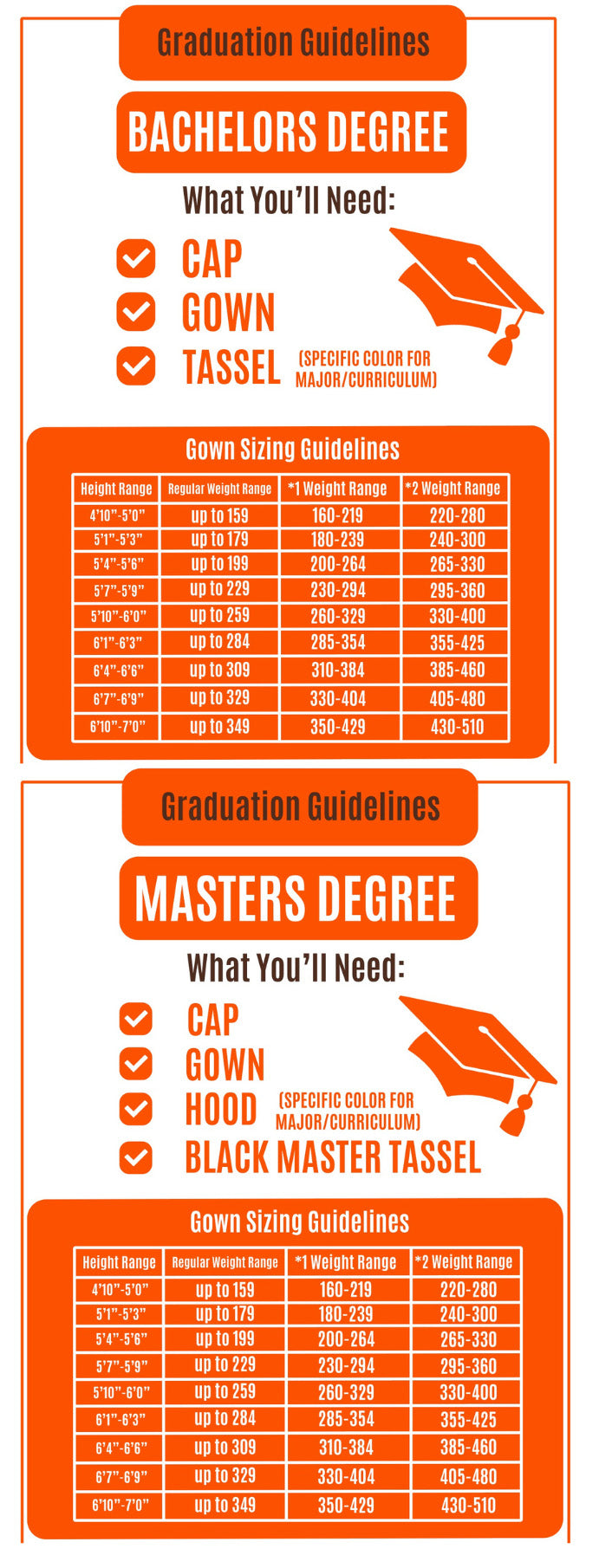 Graduation Guidelines

BACHELORS DEGREE

What You'll Need:

☑ CAP
☑ GOWN
☑ TASSEL (SPECIFIC COLOR FOR MAJOR/CURRICULUM)

Gown Sizing Guidelines

| Height Range | Regular Weight Range | *1 Weight Range | *2 Weight Range |
|---|---|---|---|
| 4'10"-5'0" | up to 159 | 160-219 | 220-280 |
| 5'1"-5'3" | up to 179 | 180-239 | 240-300 |
| 5'4"-5'6" | up to 199 | 200-264 | 265-330 |
| 5'7"-5'9" | up to 229 | 230-294 | 295-360 |
| 5'10"-6'0" | up to 259 | 260-329 | 330-400 |
| 6'1"-6'3" | up to 284 | 285-354 | 355-425 |
| 6'4"-6'6" | up to 309 | 310-384 | 385-460 |
| 6'7"-6'9" | up to 329 | 330-404 | 405-480 |
| 6'10"-7'0" | up to 349 | 350-429 | 430-510 |

Graduation Guidelines

MASTERS DEGREE

What You'll Need:

☑ CAP
☑ GOWN
☑ HOOD (SPECIFIC COLOR FOR MAJOR/CURRICULUM)
☑ BLACK MASTER TASSEL

Gown Sizing Guidelines

| Height Range | Regular Weight Range | *1 Weight Range | *2 Weight Range |
|---|---|---|---|
| 4'10"-5'0" | up to 159 | 160-219 | 220-280 |
| 5'1"-5'3" | up to 179 | 180-239 | 240-300 |
| 5'4"-5'6" | up to 199 | 200-264 | 265-330 |
| 5'7"-5'9" | up to 229 | 230-294 | 295-360 |
| 5'10"-6'0" | up to 259 | 260-329 | 330-400 |
| 6'1"-6'3" | up to 284 | 285-354 | 355-425 |
| 6'4"-6'6" | up to 309 | 310-384 | 385-460 |
| 6'7"-6'9" | up to 329 | 330-404 | 405-480 |
| 6'10"-7'0" | up to 349 | 350-429 | 430-510 |